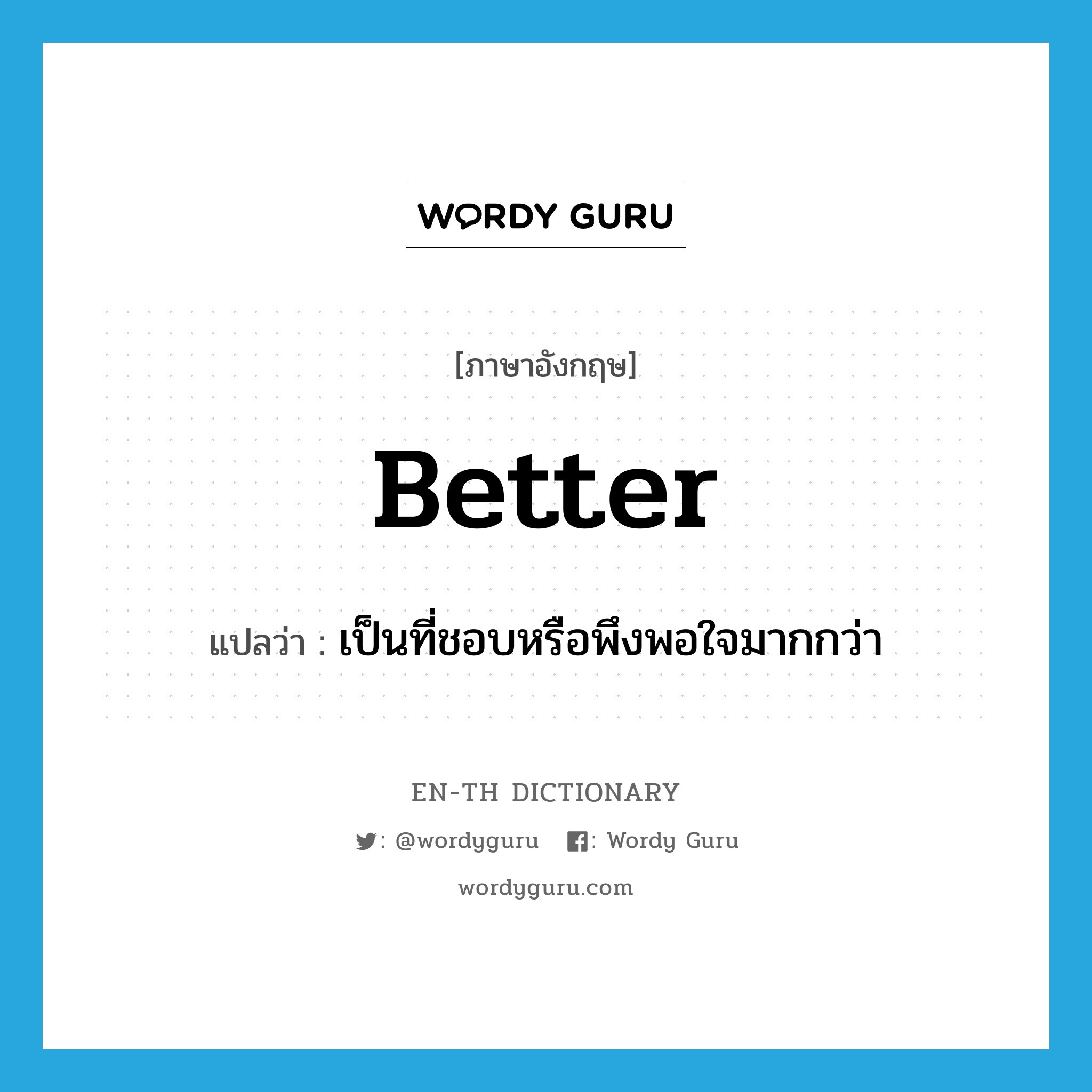 WORDY GURU

[ภาษาอังกฤษ]

better

แปลว่า : เป็นที่ชอบหรือพึงพอใจมากกว่า

EN-TH DICTIONARY

: @wordyguru : Wordy Guru

wordyguru.com